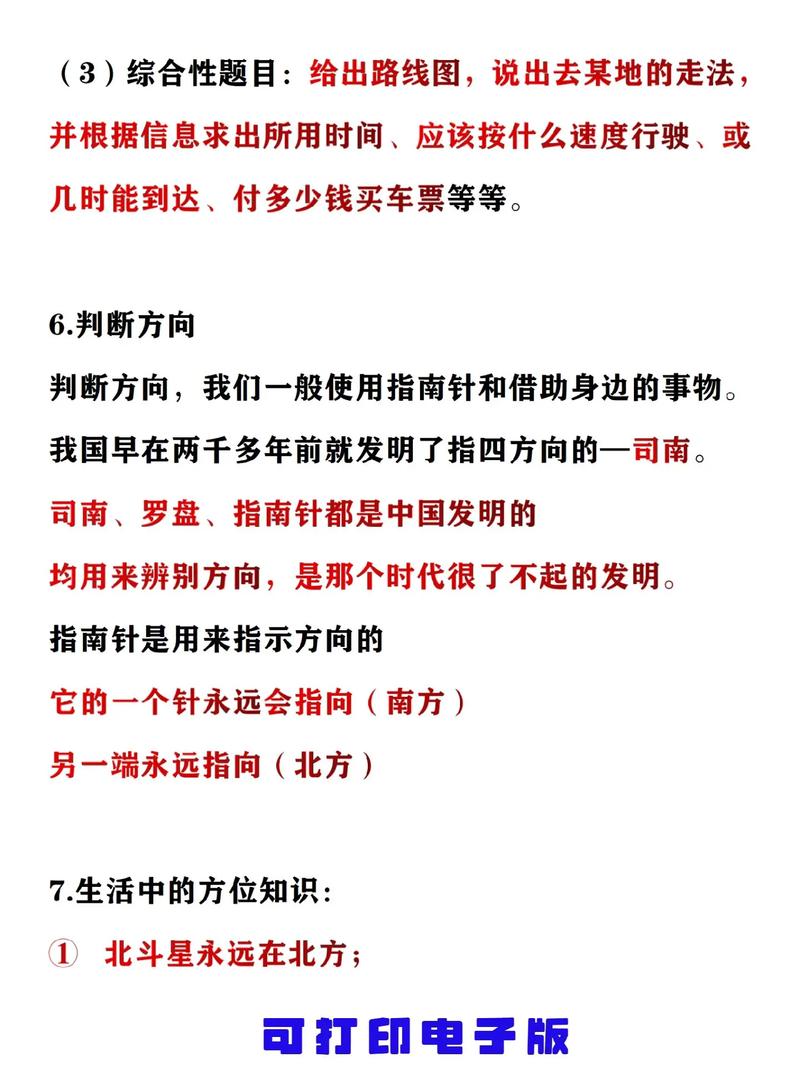 （3）综合性题目：给出路线图，说出去某地的走法，并根据信息求出所用时间、应该按什么速度行驶、或几时能到达、付多少钱买车票等等。

6.判断方向

判断方向，我们一般使用指南针和借助身边的事物。

我国早在两千多年前就发明了指四方向的—司南。

司南、罗盘、指南针都是中国发明的

均用来辨别方向，是那个时代很了不起的发明。

指南针是用来指示方向的

它的一个针永远会指向（南方）

另一端永远指向（北方）

7.生活中的方位知识：

① 北斗星永远在北方；

可打印电子版